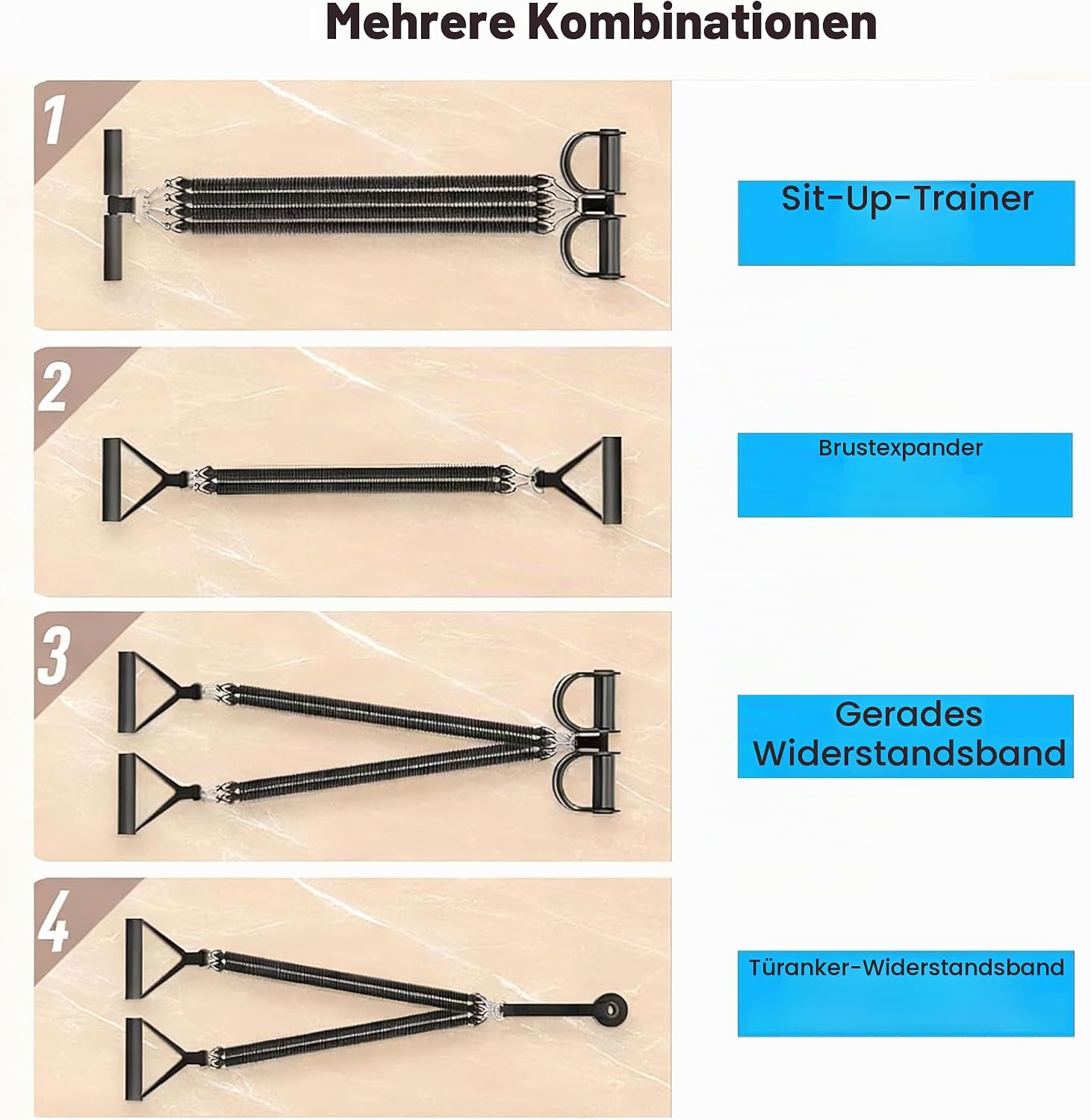 Mehrere Kombinationen

1

Sit-Up-Trainer

2

Brustexpander

3

Gerades Widerstandsband

4

Türanker-Widerstandsband